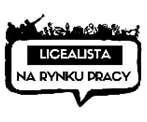 LICEALISTA
NA RYNKU PRACY